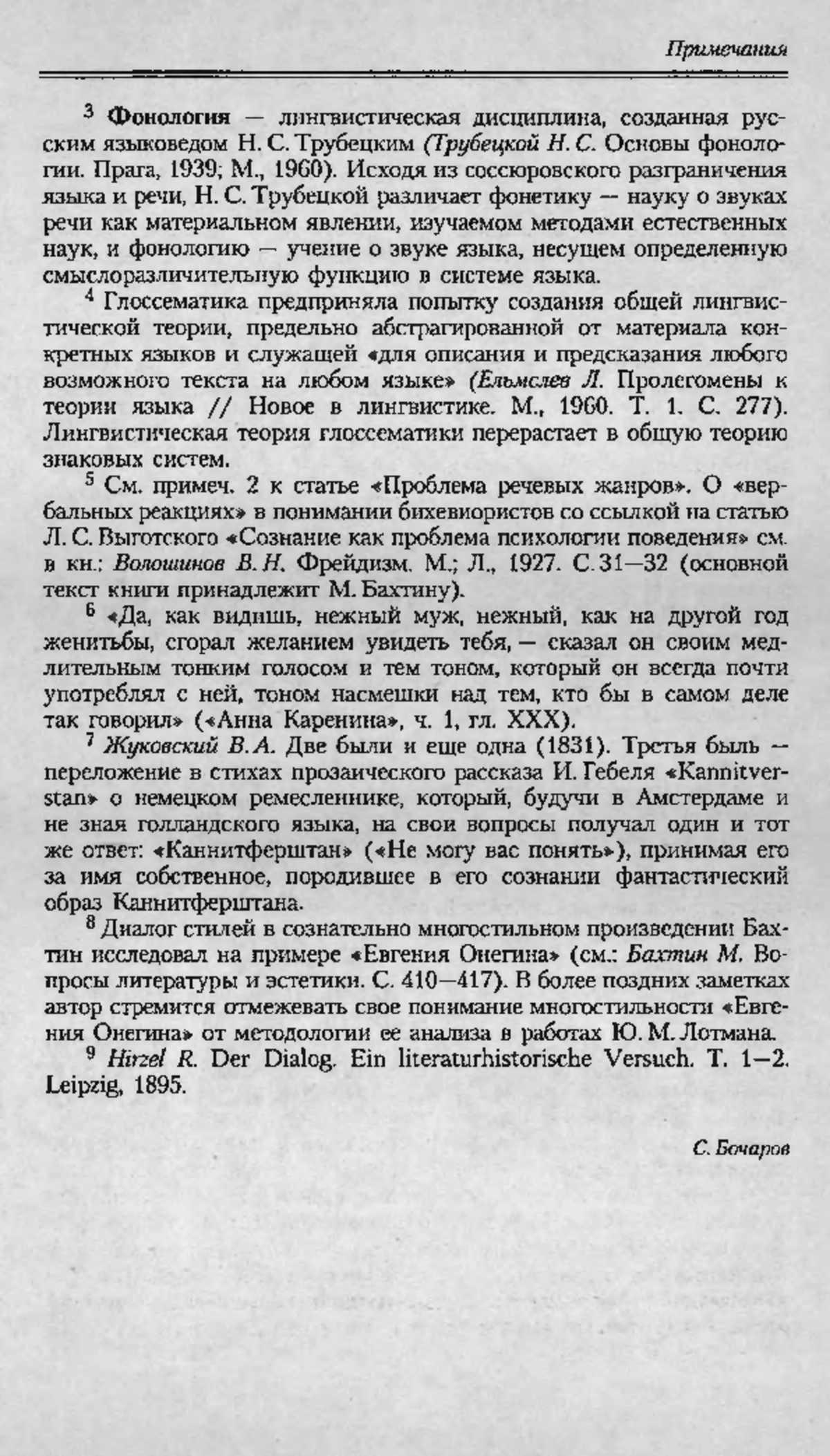 Примечания

$^3$ Фонология — лингвистическая дисциплина, созданная русским языковедом Н. С. Трубецким (Трубецкой Н. С. Основы фонологии. Прага, 1939; М., 1960). Исходя из соссюровского разграничения языка и речи, Н. С. Трубецкой различает фонетику — науку о звуках речи как материальном явлении, изучаемом методами естественных наук, и фонологию — учение о звуке языка, несущем определенную смыслоразличительную функцию в системе языка.

$^4$ Глоссематика предприняла попытку создания общей лингвистической теории, предельно абстрагированной от материала конкретных языков и служащей «для описания и предсказания любого возможного текста на любом языке» (Ельмслев Л. Пролегомены к теории языка // Новое в лингвистике. М., 1960. Т. 1. С. 277). Лингвистическая теория глоссематики перерастает в общую теорию знаковых систем.

$^5$ См. примеч. 2 к статье «Проблема речевых жанров». О «вербальных реакциях» в понимании бихевиористов со ссылкой на статью Л. С. Выготского «Сознание как проблема психологии поведения» см. в кн.: Волошинов В. Н. Фрейдизм. М.; Л., 1927. С. 31—32 (основной текст книги принадлежит М. Бахтину).

$^6$ «Да, как видишь, нежный муж, нежный, как на другой год женитьбы, сгорал желанием увидеть тебя, — сказал он своим медлительным тонким голосом и тем тоном, который он всегда почти употреблял с ней, тоном насмешки над тем, кто бы в самом деле так говорил» («Анна Каренина», ч. 1, гл. XXX).

$^7$ Жуковский В. А. Две были и еще одна (1831). Третья быль — переложение в стихах прозаического рассказа И. Гебеля «Kannitverstan» о немецком ремесленнике, который, будучи в Амстердаме и не зная голландского языка, на свои вопросы получал один и тот же ответ: «Каннитферштан» («Не могу вас понять»), принимая его за имя собственное, породившее в его сознании фантастический образ Каннитферштана.

$^8$ Диалог стилей в сознательно многостильном произведении Бахтин исследовал на примере «Евгения Онегина» (см.: Бахтин М. Вопросы литературы и эстетики. С. 410—417). В более поздних заметках автор стремится отмежевать свое понимание многостильности «Евгения Онегина» от методологии ее анализа в работах Ю. М. Лотмана.

$^9$ Hirzel R. Der Dialog. Ein literaturhistorische Versuch. T. 1—2. Leipzig, 1895.

С. Бочаров